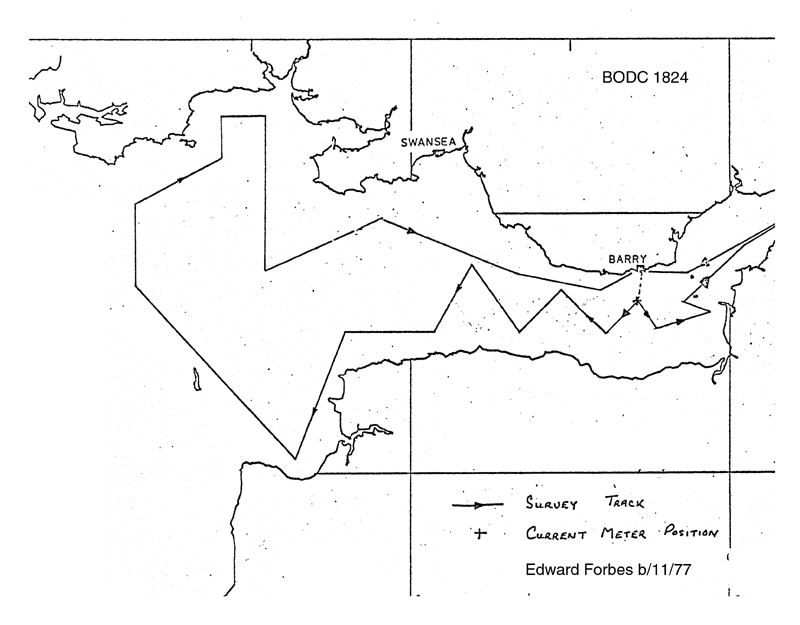 BODC 1824

SWANSEA

BARRY

SURVEY TRACK

+ CURRENT METER POSITION

Edward Forbes b/11/77